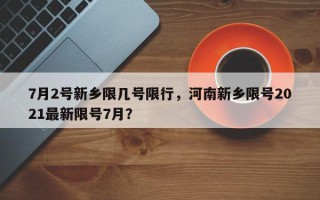 7月2号新乡限几号限行，河南新乡限号2021最新限号7月？